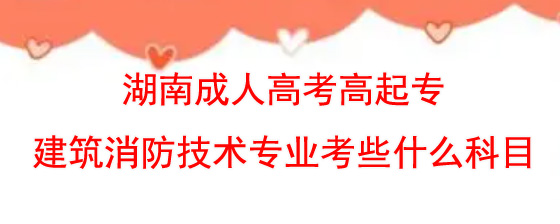 湖南成人高考高起专
建筑消防技术专业考些什么科目